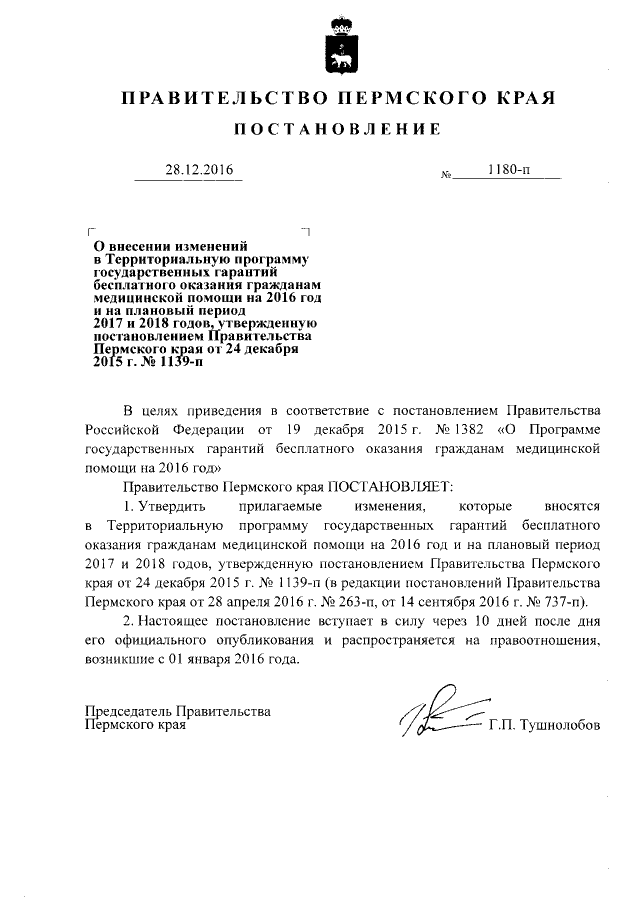 ПРАВИТЕЛЬСТВО ПЕРМСКОГО КРАЯ

ПОСТАНОВЛЕНИЕ

28.12.2016 № 1180-п

О внесении изменений в Территориальную программу государственных гарантий бесплатного оказания гражданам медицинской помощи на 2016 год и на плановый период 2017 и 2018 годов, утвержденную постановлением Правительства Пермского края от 24 декабря 2015 г. № 1139-п

В целях приведения в соответствие с постановлением Правительства Российской Федерации от 19 декабря 2015 г. № 1382 «О Программе государственных гарантий бесплатного оказания гражданам медицинской помощи на 2016 год»

Правительство Пермского края ПОСТАНОВЛЯЕТ:

1. Утвердить прилагаемые изменения, которые вносятся в Территориальную программу государственных гарантий бесплатного оказания гражданам медицинской помощи на 2016 год и на плановый период 2017 и 2018 годов, утвержденную постановлением Правительства Пермского края от 24 декабря 2015 г. № 1139-п (в редакции постановлений Правительства Пермского края от 28 апреля 2016 г. № 263-п, от 14 сентября 2016 г. № 737-п).

2. Настоящее постановление вступает в силу через 10 дней после дня его официального опубликования и распространяется на правоотношения, возникшие с 01 января 2016 года.

Председатель Правительства Пермского края Г.П. Тушнолобов